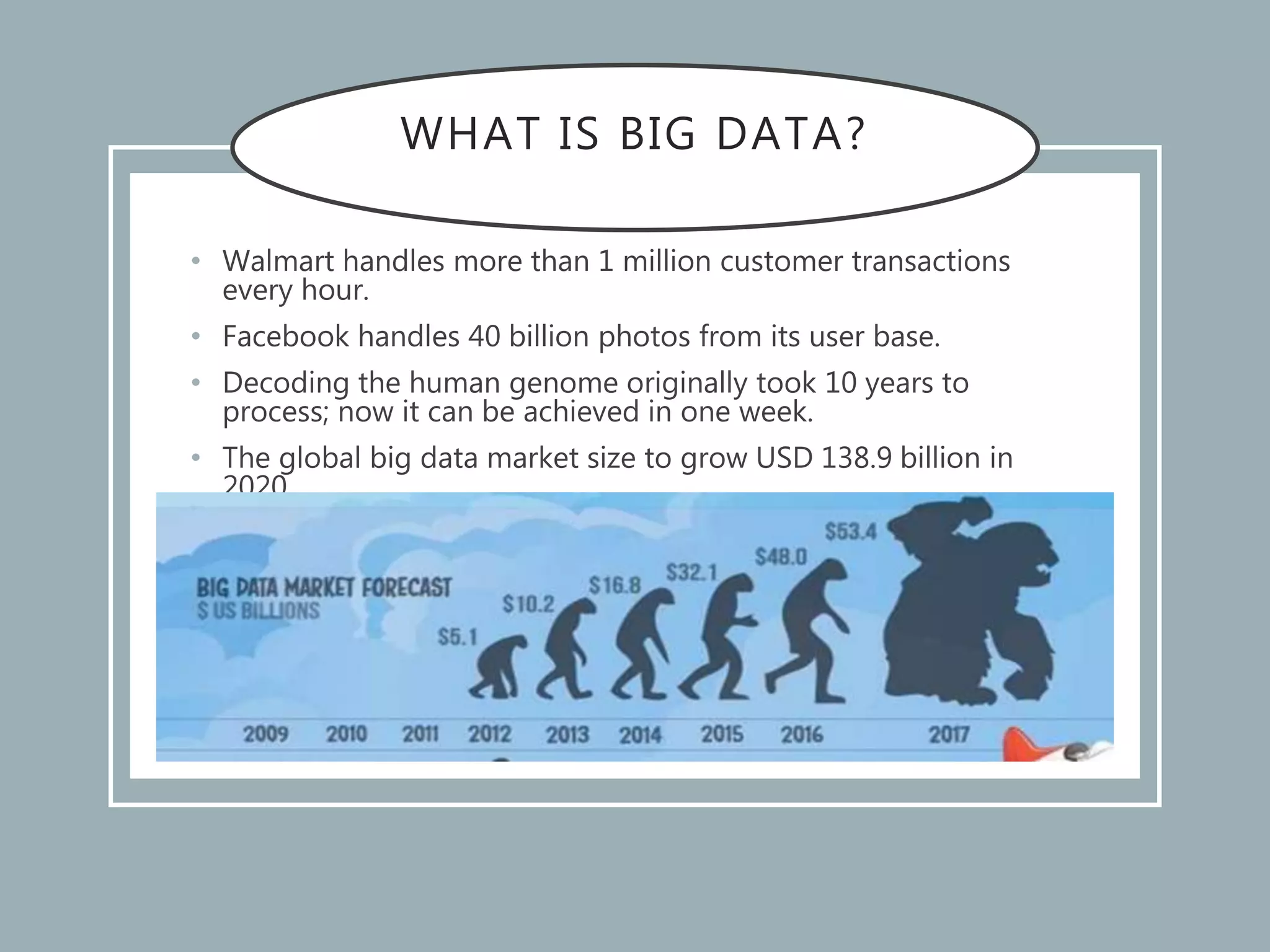 WHAT IS BIG DATA?

• Walmart handles more than 1 million customer transactions every hour.

• Facebook handles 40 billion photos from its user base.

• Decoding the human genome originally took 10 years to process; now it can be achieved in one week.

• The global big data market size to grow USD 138.9 billion in 2020

BIG DATA MARKET FORECAST
$ US BILLIONS

$5.1 $10.2 $16.8 $32.1 $48.0 $53.4

2009 2010 2011 2012 2013 2014 2015 2016 2017